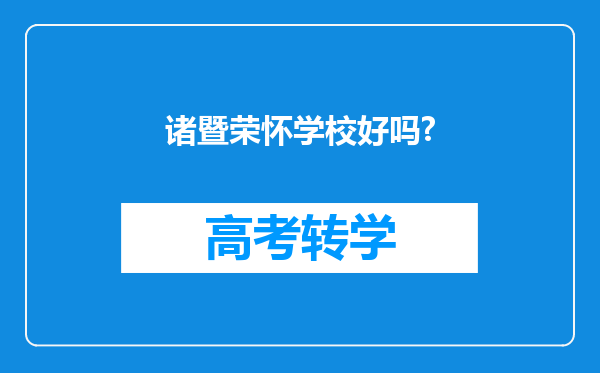 诸暨荣怀学校好吗?

高考转学